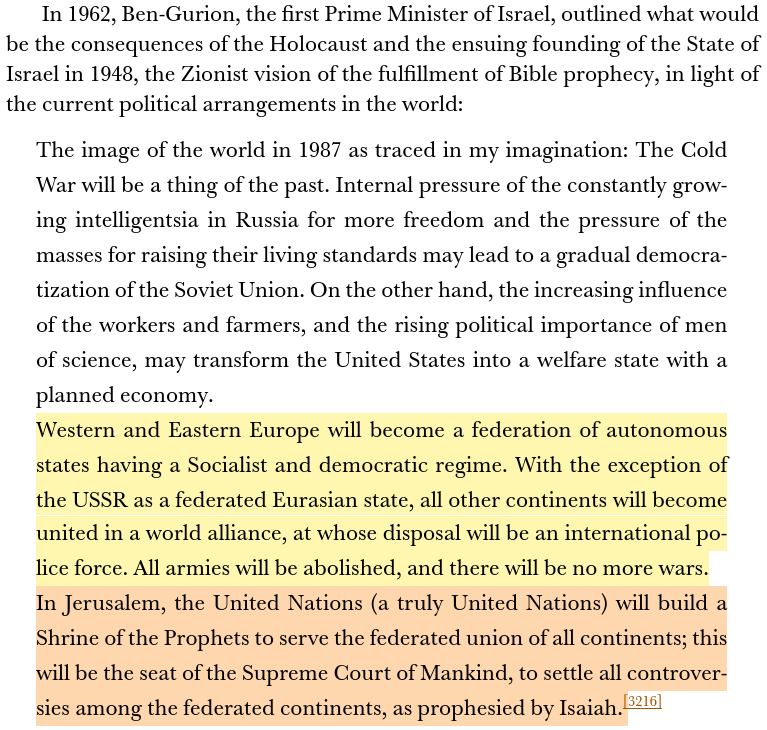 In 1962, Ben-Gurion, the first Prime Minister of Israel, outlined what would be the consequences of the Holocaust and the ensuing founding of the State of Israel in 1948, the Zionist vision of the fulfillment of Bible prophecy, in light of the current political arrangements in the world:

The image of the world in 1987 as traced in my imagination: The Cold War will be a thing of the past. Internal pressure of the constantly growing intelligentsia in Russia for more freedom and the pressure of the masses for raising their living standards may lead to a gradual democratization of the Soviet Union. On the other hand, the increasing influence of the workers and farmers, and the rising political importance of men of science, may transform the United States into a welfare state with a planned economy.

Western and Eastern Europe will become a federation of autonomous states having a Socialist and democratic regime. With the exception of the USSR as a federated Eurasian state, all other continents will become united in a world alliance, at whose disposal will be an international police force. All armies will be abolished, and there will be no more wars.

In Jerusalem, the United Nations (a truly United Nations) will build a Shrine of the Prophets to serve the federated union of all continents; this will be the seat of the Supreme Court of Mankind, to settle all controversies among the federated continents, as prophesied by Isaiah.[3216]